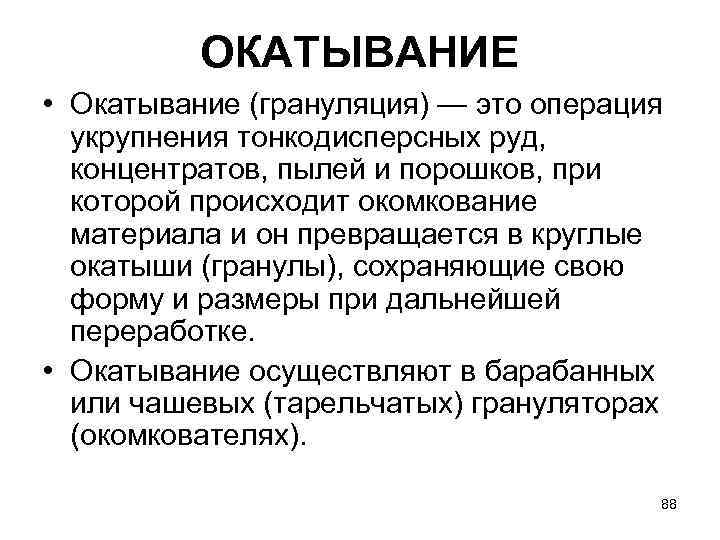 ОКАТЫВАНИЕ

• Окатывание (грануляция) — это операция укрупнения тонкодисперсных руд, концентратов, пылей и порошков, при которой происходит окомкование материала и он превращается в круглые окатыши (гранулы), сохраняющие свою форму и размеры при дальнейшей переработке.

• Окатывание осуществляют в барабанных или чашевых (тарельчатых) грануляторах (окомкователях).

88